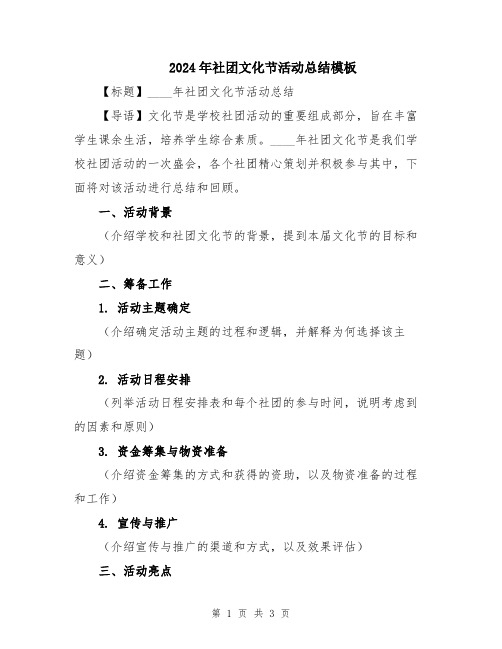 2024年社团文化节活动总结模板

【标题】____年社团文化节活动总结

【导语】文化节是学校社团活动的重要组成部分，旨在丰富学生课余生活，培养学生综合素质。____年社团文化节是我们学校社团活动的一次盛会，各个社团精心策划并积极参与其中，下面将对该活动进行总结和回顾。

一、活动背景

（介绍学校和社团文化节的背景，提到本届文化节的目标和意义）

二、筹备工作

1. 活动主题确定

（介绍确定活动主题的过程和逻辑，并解释为何选择该主题）

2. 活动日程安排

（列举活动日程安排表和每个社团的参与时间，说明考虑到的因素和原则）

3. 资金筹集与物资准备

（介绍资金筹集的方式和获得的资助，以及物资准备的过程和工作）

4. 宣传与推广

（介绍宣传与推广的渠道和方式，以及效果评估）

三、活动亮点

第 1 页 共 3 页